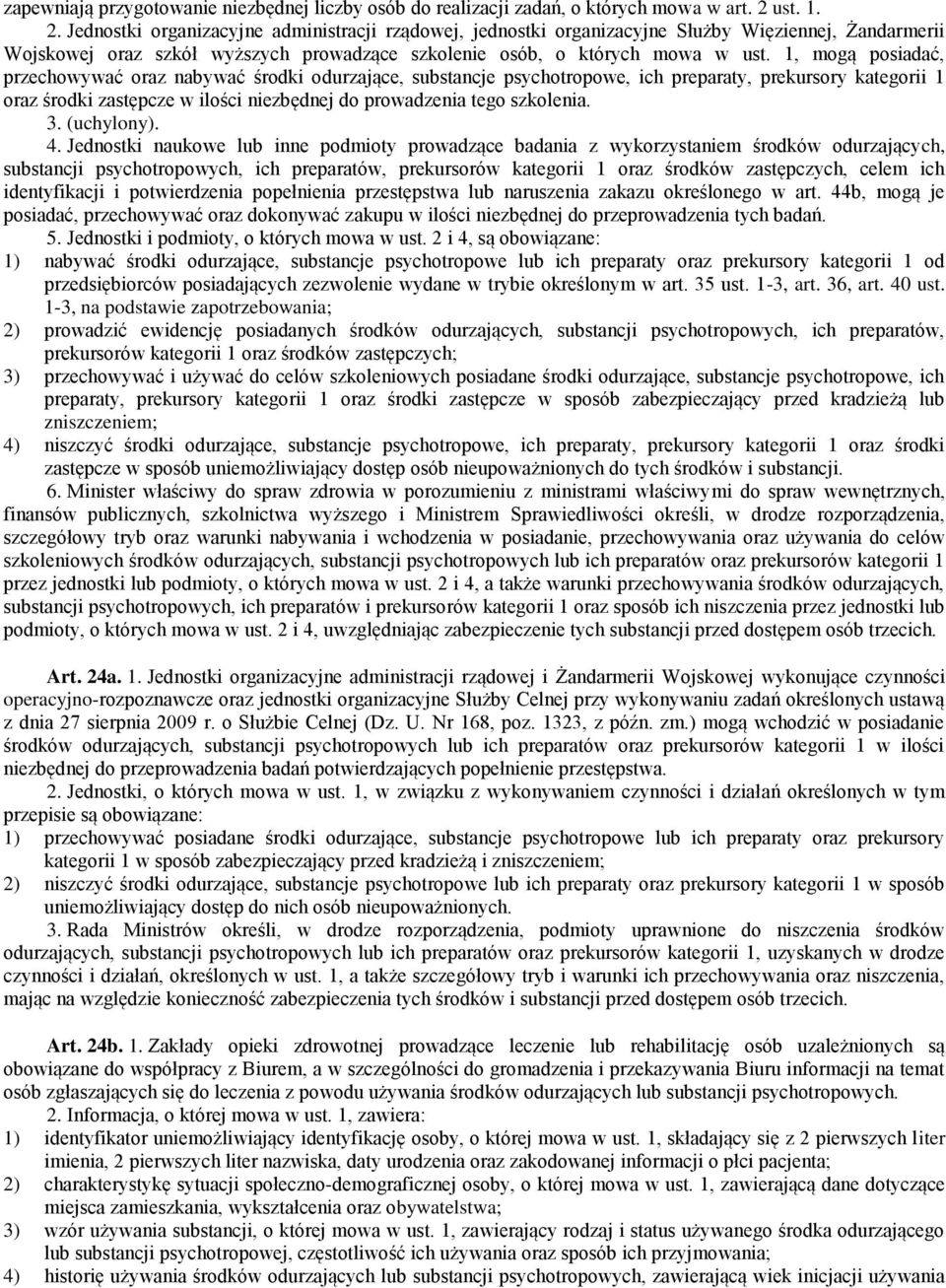 zapewniają przygotowanie niezbędnej liczby osób do realizacji zadań, o których mowa w art. 2 ust. 1.

2. Jednostki organizacyjne administracji rządowej, jednostki organizacyjne Służby Więziennej, Żandarmerii Wojskowej oraz szkół wyższych prowadzące szkolenie osób, o których mowa w ust. 1, mogą posiadać, przechowywać oraz nabywać środki odurzające, substancje psychotropowe, ich preparaty, prekursory kategorii 1 oraz środki zastępcze w ilości niezbędnej do prowadzenia tego szkolenia.

3. (uchylony).

4. Jednostki naukowe lub inne podmioty prowadzące badania z wykorzystaniem środków odurzających, substancji psychotropowych, ich preparatów, prekursorów kategorii 1 oraz środków zastępczych, celem ich identyfikacji i potwierdzenia popełnienia przestępstwa lub naruszenia zakazu określonego w art. 44b, mogą je posiadać, przechowywać oraz dokonywać zakupu w ilości niezbędnej do przeprowadzenia tych badań.

5. Jednostki i podmioty, o których mowa w ust. 2 i 4, są obowiązane:
1) nabywać środki odurzające, substancje psychotropowe lub ich preparaty oraz prekursory kategorii 1 od przedsiębiorców posiadających zezwolenie wydane w trybie określonym w art. 35 ust. 1-3, art. 36, art. 40 ust. 1-3, na podstawie zapotrzebowania;
2) prowadzić ewidencję posiadanych środków odurzających, substancji psychotropowych, ich preparatów, prekursorów kategorii 1 oraz środków zastępczych;
3) przechowywać i używać do celów szkoleniowych posiadane środki odurzające, substancje psychotropowe, ich preparaty, prekursory kategorii 1 oraz środki zastępcze w sposób zabezpieczający przed kradzieżą lub zniszczeniem;
4) niszczyć środki odurzające, substancje psychotropowe, ich preparaty, prekursory kategorii 1 oraz środki zastępcze w sposób uniemożliwiający dostęp osób nieupoważnionych do tych środków i substancji.

6. Minister właściwy do spraw zdrowia w porozumieniu z ministrami właściwymi do spraw wewnętrznych, finansów publicznych, szkolnictwa wyższego i Ministrem Sprawiedliwości określi, w drodze rozporządzenia, szczegółowy tryb oraz warunki nabywania i wchodzenia w posiadanie, przechowywania oraz używania do celów szkoleniowych środków odurzających, substancji psychotropowych lub ich preparatów oraz prekursorów kategorii 1 przez jednostki lub podmioty, o których mowa w ust. 2 i 4, a także warunki przechowywania środków odurzających, substancji psychotropowych, ich preparatów i prekursorów kategorii 1 oraz sposób ich niszczenia przez jednostki lub podmioty, o których mowa w ust. 2 i 4, uwzględniając zabezpieczenie tych substancji przed dostępem osób trzecich.

Art. 24a. 1. Jednostki organizacyjne administracji rządowej i Żandarmerii Wojskowej wykonujące czynności operacyjno-rozpoznawcze oraz jednostki organizacyjne Służby Celnej przy wykonywaniu zadań określonych ustawą z dnia 27 sierpnia 2009 r. o Służbie Celnej (Dz. U. Nr 168, poz. 1323, z późn. zm.) mogą wchodzić w posiadanie środków odurzających, substancji psychotropowych lub ich preparatów oraz prekursorów kategorii 1 w ilości niezbędnej do przeprowadzenia badań potwierdzających popełnienie przestępstwa.

2. Jednostki, o których mowa w ust. 1, w związku z wykonywaniem czynności i działań określonych w tym przepisie są obowiązane:
1) przechowywać posiadane środki odurzające, substancje psychotropowe lub ich preparaty oraz prekursory kategorii 1 w sposób zabezpieczający przed kradzieżą i zniszczeniem;
2) niszczyć środki odurzające, substancje psychotropowe lub ich preparaty oraz prekursory kategorii 1 w sposób uniemożliwiający dostęp do nich osób nieupoważnionych.

3. Rada Ministrów określi, w drodze rozporządzenia, podmioty uprawnione do niszczenia środków odurzających, substancji psychotropowych lub ich preparatów oraz prekursorów kategorii 1, uzyskanych w drodze czynności i działań, określonych w ust. 1, a także szczegółowy tryb i warunki ich przechowywania oraz niszczenia, mając na względzie konieczność zabezpieczenia tych środków i substancji przed dostępem osób trzecich.

Art. 24b. 1. Zakłady opieki zdrowotnej prowadzące leczenie lub rehabilitację osób uzależnionych są obowiązane do współpracy z Biurem, a w szczególności do gromadzenia i przekazywania Biuru informacji na temat osób zgłaszających się do leczenia z powodu używania środków odurzających lub substancji psychotropowych.

2. Informacja, o której mowa w ust. 1, zawiera:
1) identyfikator uniemożliwiający identyfikację osoby, o której mowa w ust. 1, składający się z 2 pierwszych liter imienia, 2 pierwszych liter nazwiska, daty urodzenia oraz zakodowanej informacji o płci pacjenta;
2) charakterystykę sytuacji społeczno-demograficznej osoby, o której mowa w ust. 1, zawierającą dane dotyczące miejsca zamieszkania, wykształcenia oraz obywatelstwa;
3) wzór używania substancji, o której mowa w ust. 1, zawierający rodzaj i status używanego środka odurzającego lub substancji psychotropowej, częstotliwość ich używania oraz sposób ich przyjmowania;
4) historię używania środków odurzających lub substancji psychotropowych, zawierającą wiek inicjacji używania